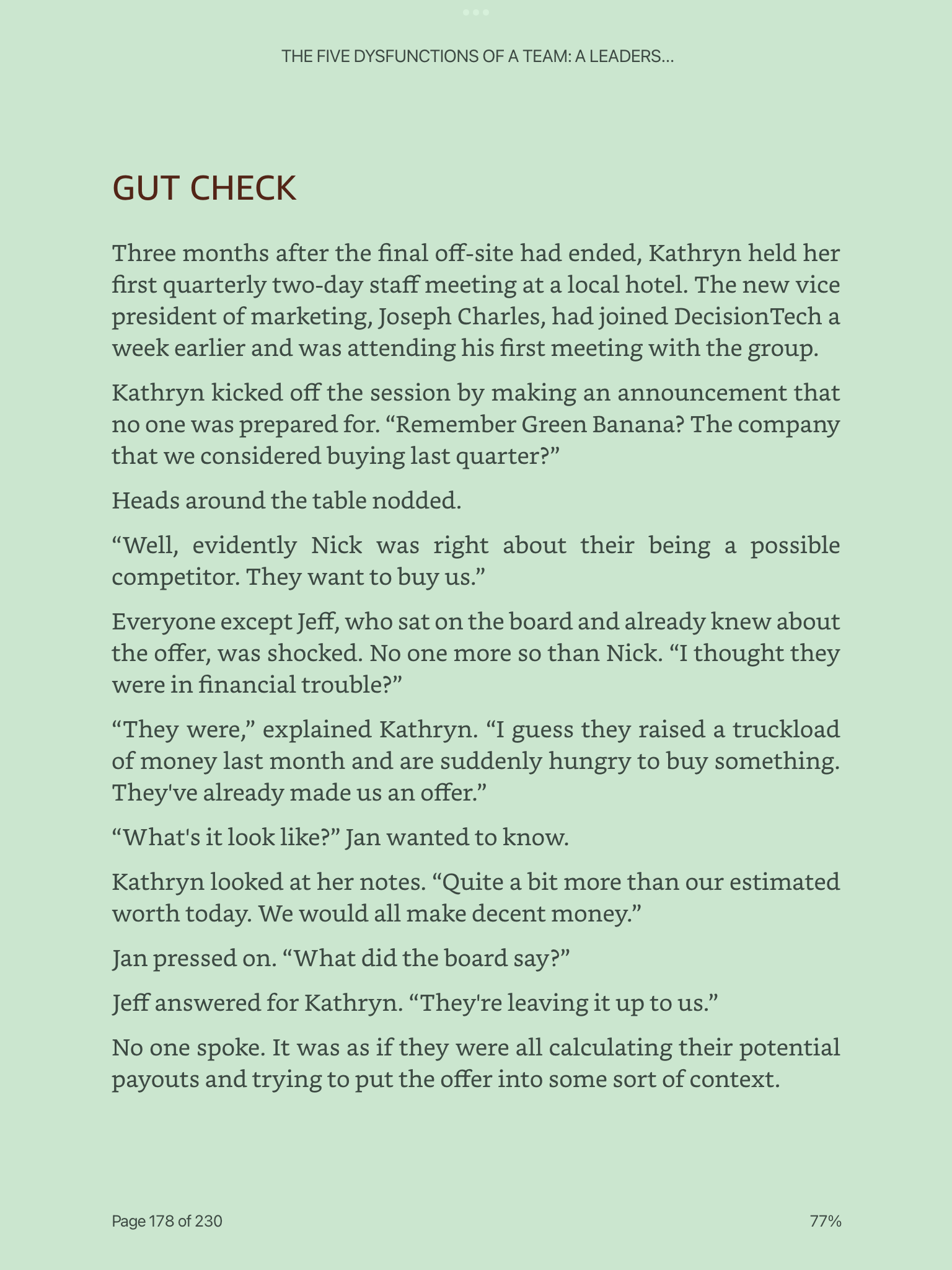 THE FIVE DYSFUNCTIONS OF A TEAM: A LEADERS...

GUT CHECK

Three months after the final off-site had ended, Kathryn held her first quarterly two-day staff meeting at a local hotel. The new vice president of marketing, Joseph Charles, had joined DecisionTech a week earlier and was attending his first meeting with the group.

Kathryn kicked off the session by making an announcement that no one was prepared for. “Remember Green Banana? The company that we considered buying last quarter?”

Heads around the table nodded.

“Well, evidently Nick was right about their being a possible competitor. They want to buy us.”

Everyone except Jeff, who sat on the board and already knew about the offer, was shocked. No one more so than Nick. “I thought they were in financial trouble?”

“They were,” explained Kathryn. “I guess they raised a truckload of money last month and are suddenly hungry to buy something. They've already made us an offer.”

“What's it look like?” Jan wanted to know.

Kathryn looked at her notes. “Quite a bit more than our estimated worth today. We would all make decent money.”

Jan pressed on. “What did the board say?”

Jeff answered for Kathryn. “They're leaving it up to us.”

No one spoke. It was as if they were all calculating their potential payouts and trying to put the offer into some sort of context.

Page 178 of 230

77%